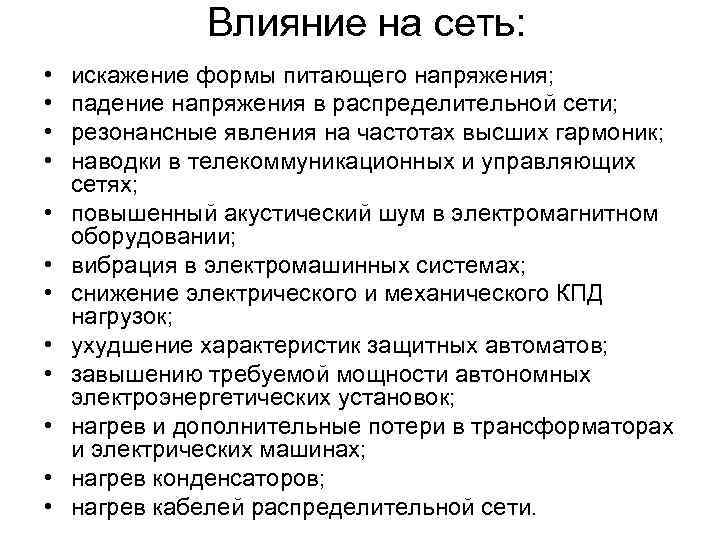 Влияние на сеть:

• искажение формы питающего напряжения;
• падение напряжения в распределительной сети;
• резонансные явления на частотах высших гармоник;
• наводки в телекоммуникационных и управляющих сетях;
• повышенный акустический шум в электромагнитном оборудовании;
• вибрация в электромашинных системах;
• снижение электрического и механического КПД нагрузок;
• ухудшение характеристик защитных автоматов;
• завышению требуемой мощности автономных электроэнергетических установок;
• нагрев и дополнительные потери в трансформаторах и электрических машинах;
• нагрев конденсаторов;
• нагрев кабелей распределительной сети.